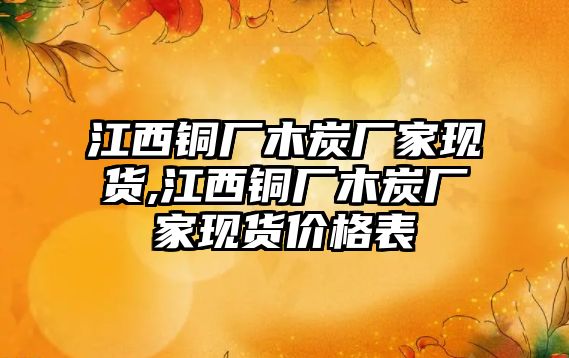 江西铜厂木炭厂家现货,江西铜厂木炭厂家现货价格表